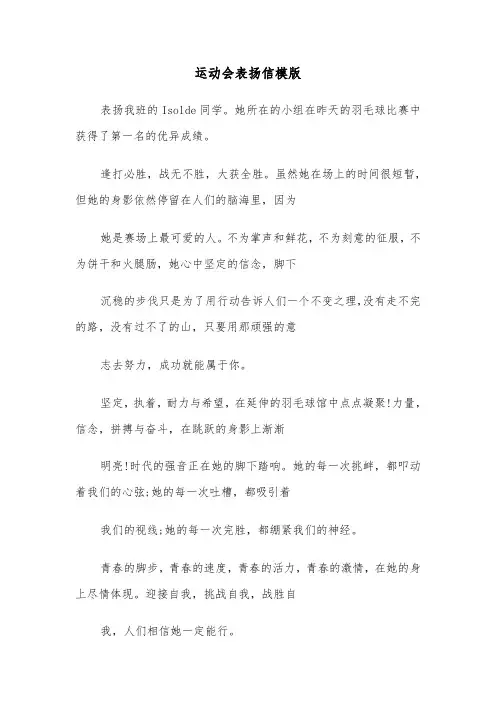 运动会表扬信模版

表扬我班的Isolde同学。她所在的小组在昨天的羽毛球比赛中获得了第一名的优异成绩。

逢打必胜，战无不胜，大获全胜。虽然她在场上的时间很短暂，但她的身影依然停留在人们的脑海里，因为

她是赛场上最可爱的人。不为掌声和鲜花，不为刻意的征服，不为饼干和火腿肠，她心中坚定的信念，脚下

沉稳的步伐只是为了用行动告诉人们一个不变之理，没有走不完的路，没有过不了的山，只要用那顽强的意

志去努力，成功就能属于你。

坚定，执着，耐力与希望，在延伸的羽毛球馆中点点凝聚!力量，信念，拼搏与奋斗，在跳跃的身影上渐渐

明亮!时代的强音正在她的脚下踏响。她的每一次挑衅，都叩动着我们的心弦;她的每一次吐槽，都吸引着

我们的视线;她的每一次完胜，都绷紧我们的神经。

青春的脚步，青春的速度，青春的活力，青春的激情，在她的身上尽情体现。迎接自我，挑战自我，战胜自

我，人们相信她一定能行。